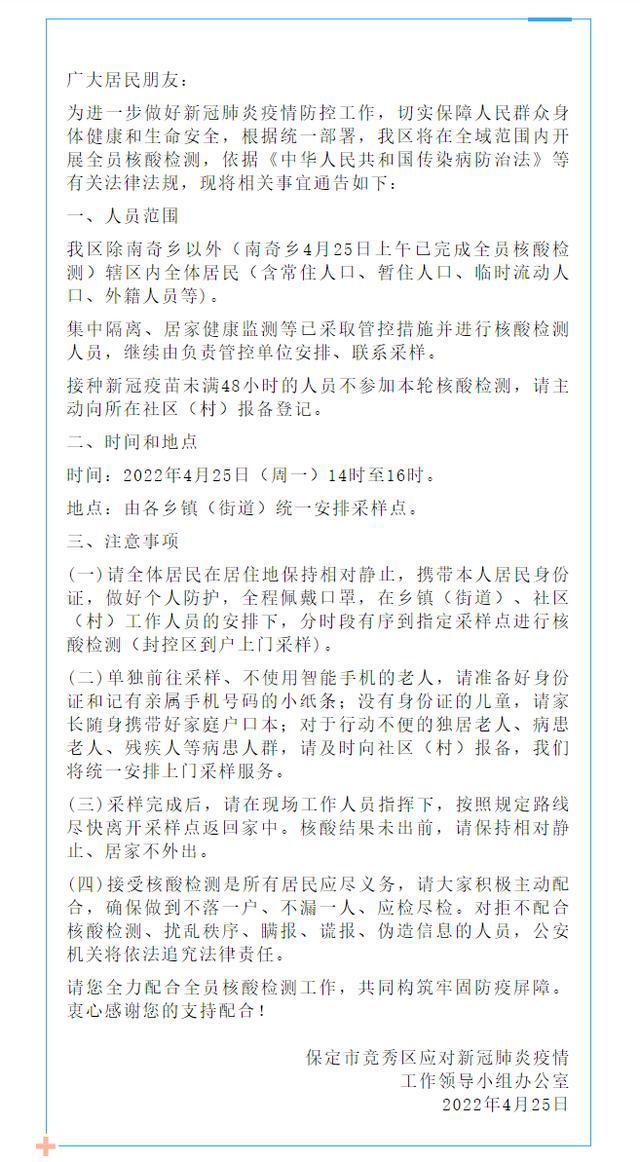 广大居民朋友：

为进一步做好新冠肺炎疫情防控工作，切实保障人民群众身体健康和生命安全，根据统一部署，我区将在全域范围内开展全员核酸检测，依据《中华人民共和国传染病防治法》等有关法律法规，现将相关事宜通告如下：

一、人员范围

我区除南奇乡以外（南奇乡4月25日上午已完成全员核酸检测）辖区内全体居民（含常住人口、暂住人口、临时流动人口、外籍人员等）。

集中隔离、居家健康监测等已采取管控措施并进行核酸检测人员，继续由负责管控单位安排、联系采样。

接种新冠疫苗未满48小时的人员不参加本轮核酸检测，请主动向所在社区（村）报备登记。

二、时间和地点

时间：2022年4月25日（周一）14时至16时。

地点：由各乡镇（街道）统一安排采样点。

三、注意事项

(一)请全体居民在居住地保持相对静止，携带本人居民身份证，做好个人防护，全程佩戴口罩，在乡镇（街道）、社区（村）工作人员的安排下，分时段有序到指定采样点进行核酸检测（封控区到户上门采样）。

(二)单独前往采样、不使用智能手机的老人，请准备好身份证和记有亲属手机号码的小纸条；没有身份证的儿童，请家长随身携带好家庭户口本；对于行动不便的独居老人、病患老人、残疾人等病患人群，请及时向社区（村）报备，我们将统一安排上门采样服务。

(三)采样完成后，请在现场工作人员指挥下，按照规定路线尽快离开采样点返回家中。核酸结果未出前，请保持相对静止、居家不外出。

(四)接受核酸检测是所有居民应尽义务，请大家积极主动配合，确保做到不落一户、不漏一人、应检尽检。对拒不配合核酸检测、扰乱秩序、瞒报、谎报、伪造信息的人员，公安机关将依法追究法律责任。

请您全力配合全员核酸检测工作，共同构筑牢固防疫屏障。衷心感谢您的支持配合！

保定市竞秀区应对新冠肺炎疫情
工作领导小组办公室
2022年4月25日